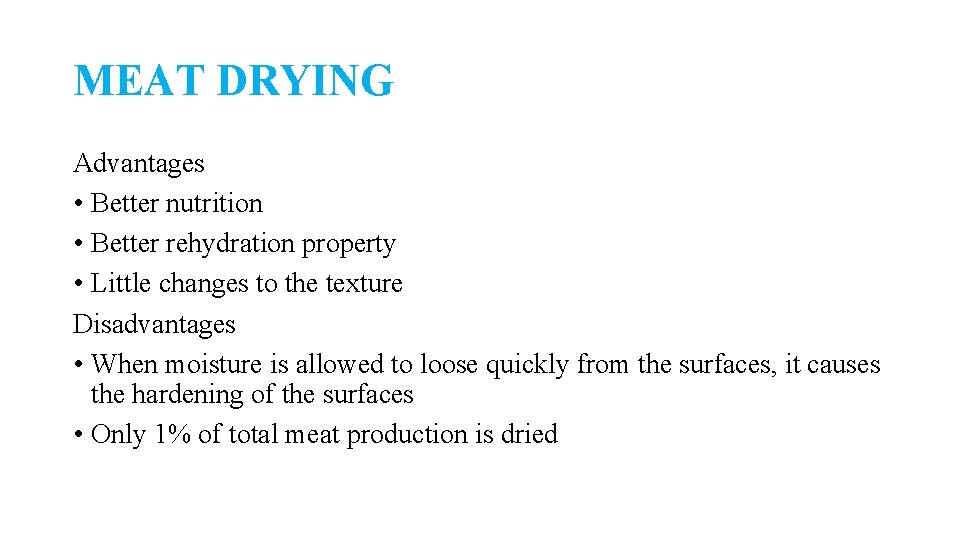 MEAT DRYING

Advantages
• Better nutrition
• Better rehydration property
• Little changes to the texture
Disadvantages
• When moisture is allowed to loose quickly from the surfaces, it causes the hardening of the surfaces
• Only 1% of total meat production is dried